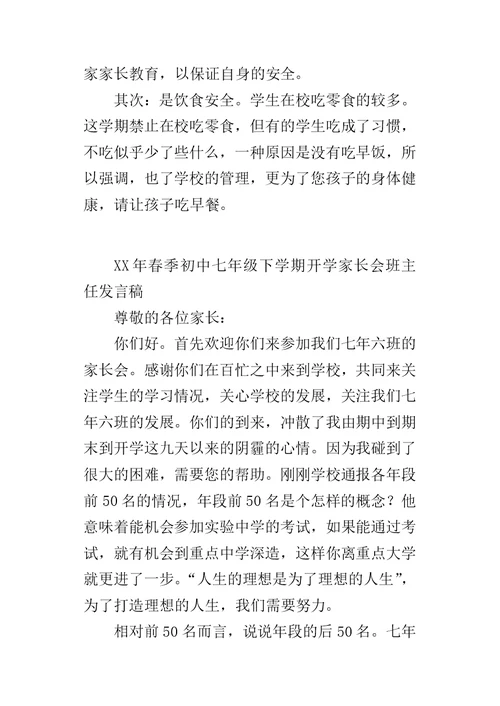 家家长教育，以保证自身的安全。

其次：是饮食安全。学生在校吃零食的较多。这学期禁止在校吃零食，但有的学生吃成了习惯，不吃似乎少了些什么，一种原因是没有吃早饭，所以强调，也了学校的管理，更为了您孩子的身体健康，请让孩子吃早餐。

XX年春季初中七年级下学期开学家长会班主任发言稿

尊敬的各位家长：

你们好。首先欢迎你们来参加我们七年六班的家长会。感谢你们在百忙之中来到学校，共同来关注学生的学习情况，关心学校的发展，关注我们七年六班的发展。你们的到来，冲散了我由期中到期末到开学这九天以来的阴霾的心情。因为我碰到了很大的困难，需要您的帮助。刚刚学校通报各年段前50名的情况，年段前50名是个怎样的概念？他意味着能机会参加实验中学的考试，如果能通过考试，就有机会到重点中学深造，这样你离重点大学就更进了一步。“人生的理想是为了理想的人生”，为了打造理想的人生，我们需要努力。

相对前50名而言，说说年段的后50名。七年